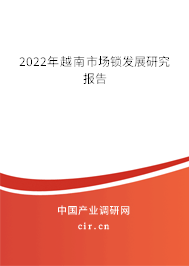 2022年越南市场锁发展研究报告

中国产业调研网
cir.cn